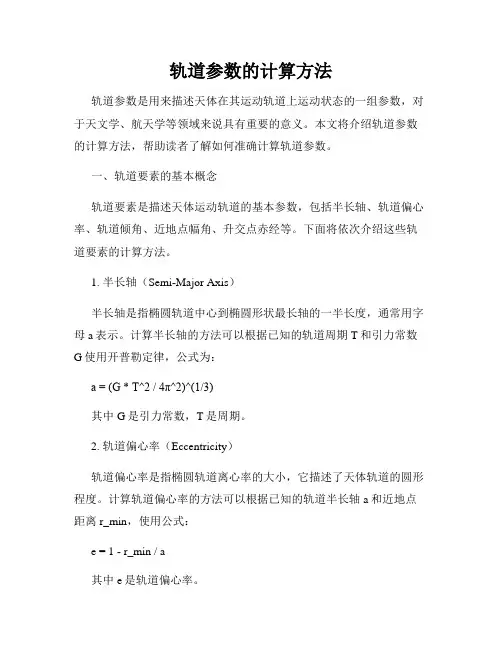 轨道参数的计算方法

轨道参数是用来描述天体在其运动轨道上运动状态的一组参数，对于天文学、航天学等领域来说具有重要的意义。本文将介绍轨道参数的计算方法，帮助读者了解如何准确计算轨道参数。

一、轨道要素的基本概念

轨道要素是描述天体运动轨道的基本参数，包括半长轴、轨道偏心率、轨道倾角、近地点幅角、升交点赤经等。下面将依次介绍这些轨道要素的计算方法。

1. 半长轴（Semi-Major Axis）

半长轴是指椭圆轨道中心到椭圆形状最长轴的一半长度，通常用字母 a 表示。计算半长轴的方法可以根据已知的轨道周期 T 和引力常数 G 使用开普勒定律，公式为：

a = (G * T^2 / 4π^2)^(1/3)

其中 G 是引力常数，T 是周期。

2. 轨道偏心率（Eccentricity）

轨道偏心率是指椭圆轨道离心率的大小，它描述了天体轨道的圆形程度。计算轨道偏心率的方法可以根据已知的轨道半长轴 a 和近地点距离 r_min，使用公式：

e = 1 - r_min / a

其中 e 是轨道偏心率。